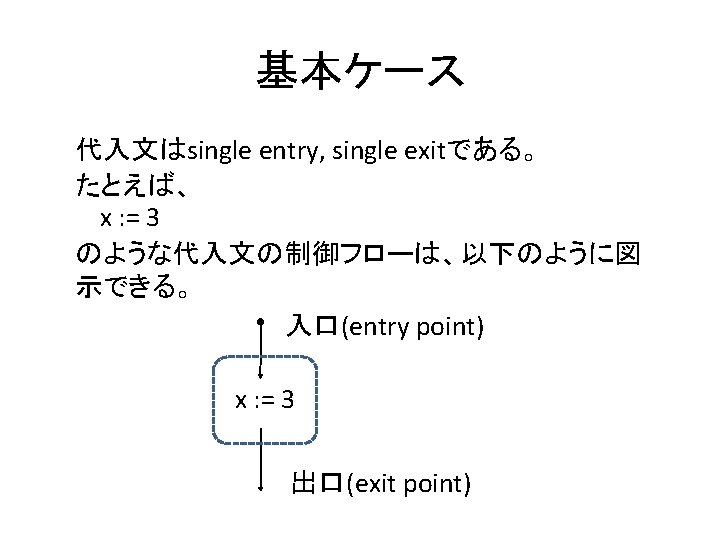 基本ケース

代入文はsingle entry, single exitである。
たとえば、
x := 3
のような代入文の制御フローは、以下のように図示できる。

入口(entry point)

x := 3

出口(exit point)